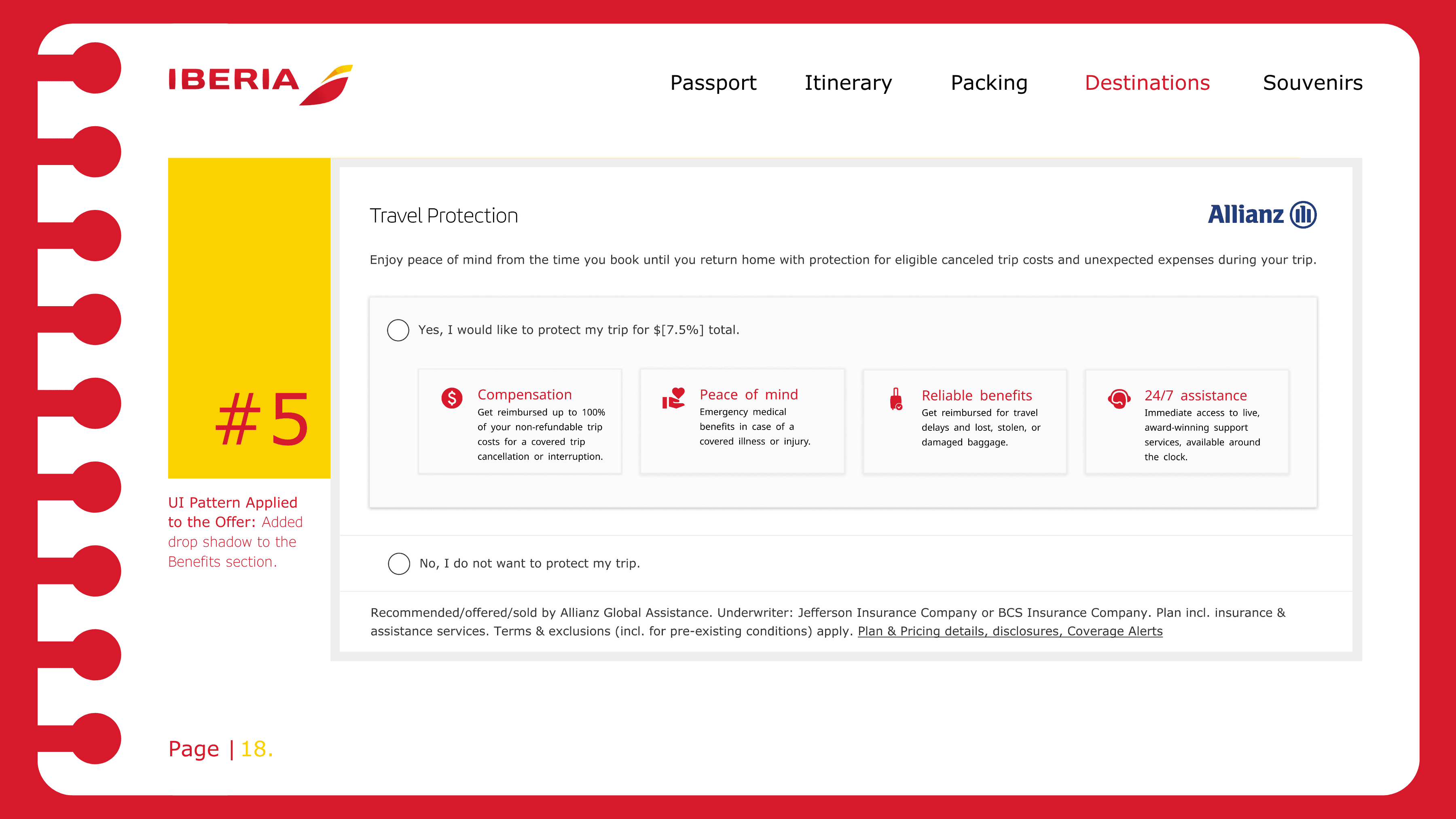 IBERIA

Passport Itinerary Packing Destinations Souvenirs

#5

UI Pattern Applied to the Offer: Added drop shadow to the Benefits section.

Travel Protection

Allianz

Enjoy peace of mind from the time you book until you return home with protection for eligible canceled trip costs and unexpected expenses during your trip.

Yes, I would like to protect my trip for $[7.5%] total.

Compensation
Get reimbursed up to 100% of your non-refundable trip costs for a covered trip cancellation or interruption.

Peace of mind
Emergency medical benefits in case of a covered illness or injury.

Reliable benefits
Get reimbursed for travel delays and lost, stolen, or damaged baggage.

24/7 assistance
Immediate access to live, award-winning support services, available around the clock.

No, I do not want to protect my trip.

Recommended/offered/sold by Allianz Global Assistance. Underwriter: Jefferson Insurance Company or BCS Insurance Company. Plan incl. insurance & assistance services. Terms & exclusions (incl. for pre-existing conditions) apply. Plan & Pricing details, disclosures, Coverage Alerts

Page | 18.